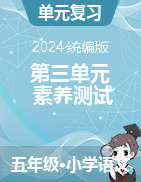 单元复习

2024统编版

第三单元
素养测试

五年级•小学语